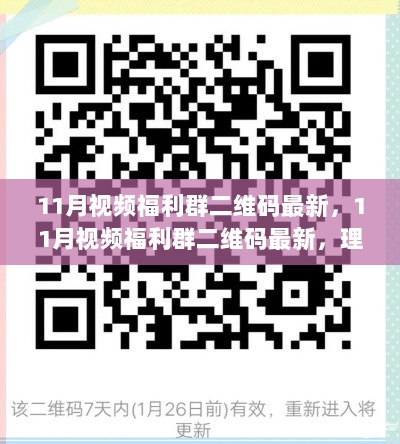 11月视频福利群二维码最新，11月视频福利群二维码最新，理

该二维码7天内(1月26日前)有效，重新进入将更新